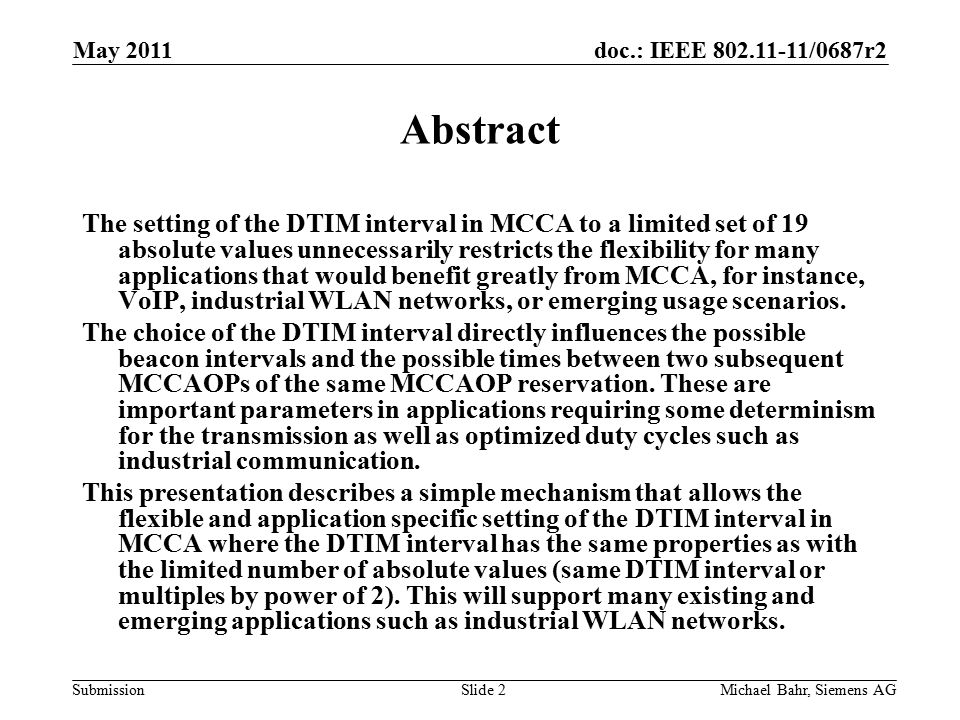 May 2011

doc.: IEEE 802.11-11/0687r2

Abstract

The setting of the DTIM interval in MCCA to a limited set of 19 absolute values unnecessarily restricts the flexibility for many applications that would benefit greatly from MCCA, for instance, VoIP, industrial WLAN networks, or emerging usage scenarios.

The choice of the DTIM interval directly influences the possible beacon intervals and the possible times between two subsequent MCCAOPs of the same MCCAOP reservation. These are important parameters in applications requiring some determinism for the transmission as well as optimized duty cycles such as industrial communication.

This presentation describes a simple mechanism that allows the flexible and application specific setting of the DTIM interval in MCCA where the DTIM interval has the same properties as with the limited number of absolute values (same DTIM interval or multiples by power of 2). This will support many existing and emerging applications such as industrial WLAN networks.

Submission

Slide 2

Michael Bahr, Siemens AG